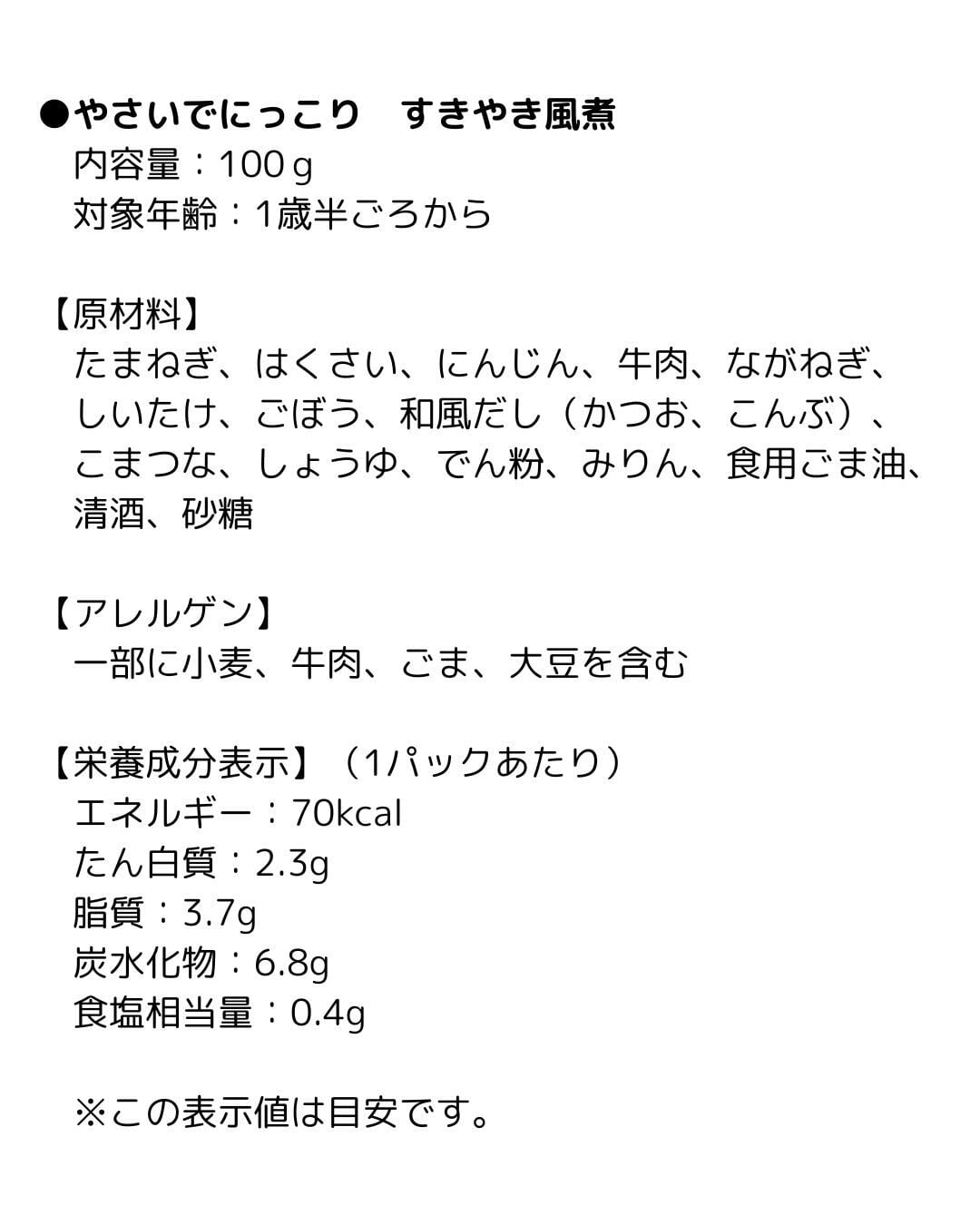 ●やさいでにっこり　すきやき風煮
内容量：100ｇ
対象年齢：1歳半ごろから

【原材料】
たまねぎ、はくさい、にんじん、牛肉、ながねぎ、しいたけ、ごぼう、和風だし（かつお、こんぶ）、こまつな、しょうゆ、でん粉、みりん、食用ごま油、清酒、砂糖

【アレルゲン】
一部に小麦、牛肉、ごま、大豆を含む

【栄養成分表示】（1パックあたり）
エネルギー：70kcal
たん白質：2.3g
脂質：3.7g
炭水化物：6.8g
食塩相当量：0.4g

※この表示値は目安です。